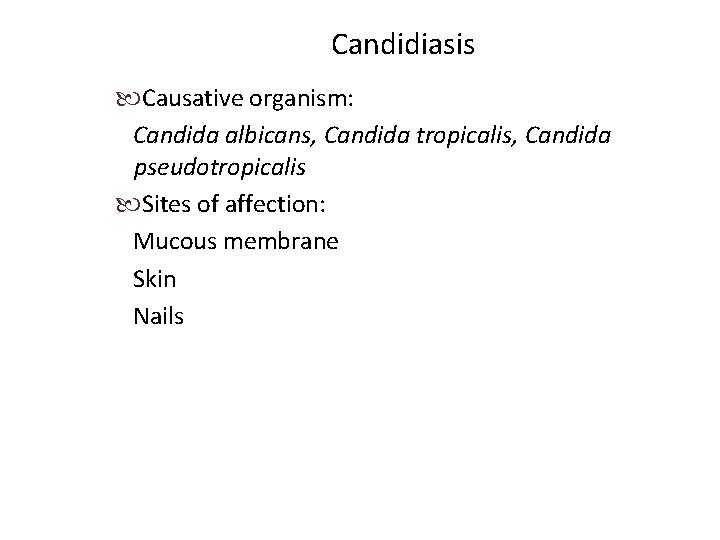 Candidiasis

Causative organism:

Candida albicans, Candida tropicalis, Candida pseudotropicalis

Sites of affection:

Mucous membrane

Skin

Nails